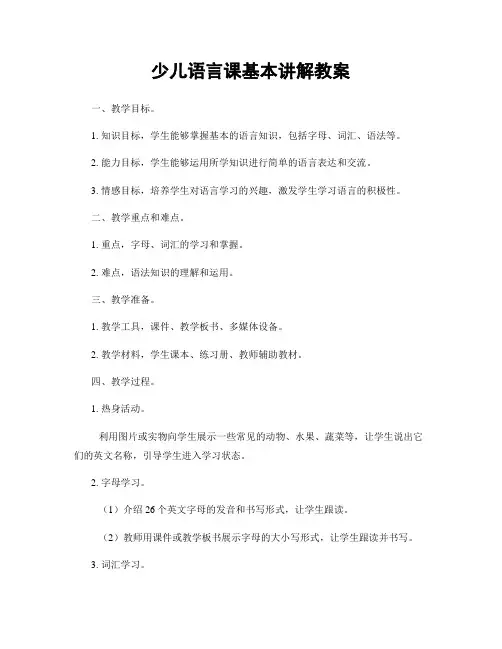 少儿语言课基本讲解教案

一、教学目标。

1. 知识目标，学生能够掌握基本的语言知识，包括字母、词汇、语法等。

2. 能力目标，学生能够运用所学知识进行简单的语言表达和交流。

3. 情感目标，培养学生对语言学习的兴趣，激发学生学习语言的积极性。

二、教学重点和难点。

1. 重点，字母、词汇的学习和掌握。

2. 难点，语法知识的理解和运用。

三、教学准备。

1. 教学工具，课件、教学板书、多媒体设备。

2. 教学材料，学生课本、练习册、教师辅助教材。

四、教学过程。

1. 热身活动。

利用图片或实物向学生展示一些常见的动物、水果、蔬菜等，让学生说出它们的英文名称，引导学生进入学习状态。

2. 字母学习。

（1）介绍 26 个英文字母的发音和书写形式，让学生跟读。

（2）教师用课件或教学板书展示字母的大小写形式，让学生跟读并书写。

3. 词汇学习。